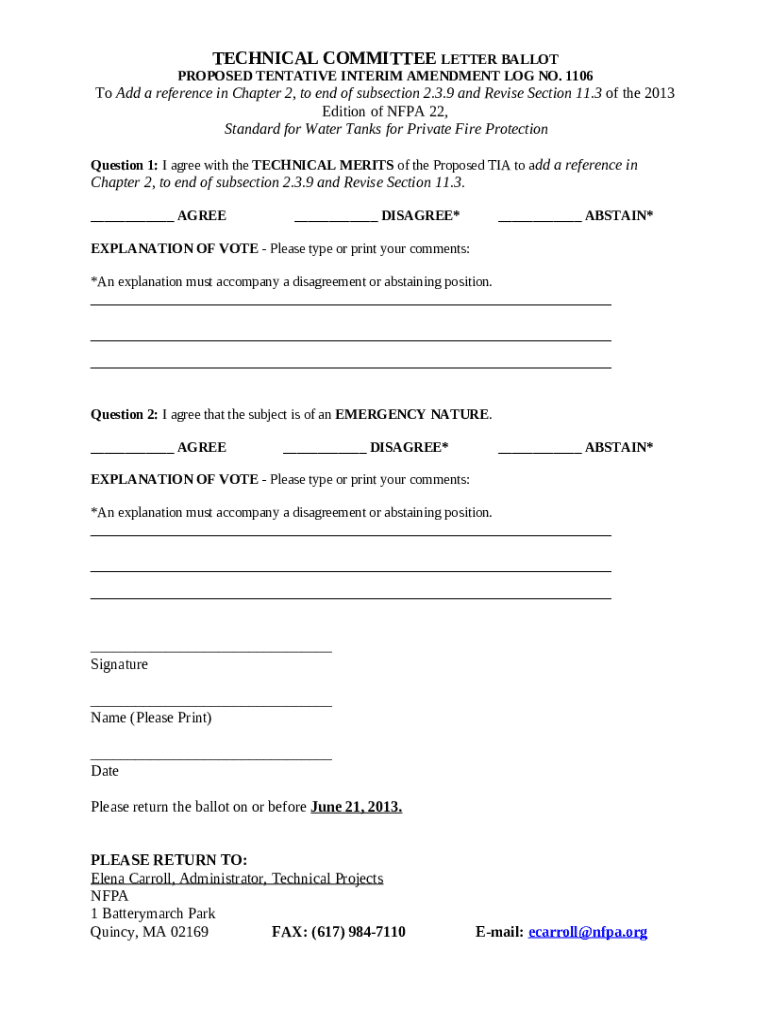 TECHNICAL COMMITTEE LETTER BALLOT
PROPOSED TENTATIVE INTERIM AMENDMENT LOG NO. 1106
To Add a reference in Chapter 2, to end of subsection 2.3.9 and Revise Section 11.3 of the 2013 Edition of NFPA 22,
Standard for Water Tanks for Private Fire Protection

Question 1: I agree with the TECHNICAL MERITS of the Proposed TIA to add a reference in Chapter 2, to end of subsection 2.3.9 and Revise Section 11.3.

___________ AGREE ___________ DISAGREE* ___________ ABSTAIN*

EXPLANATION OF VOTE - Please type or print your comments:

*An explanation must accompany a disagreement or abstaining position.

Question 2: I agree that the subject is of an EMERGENCY NATURE.

___________ AGREE ___________ DISAGREE* ___________ ABSTAIN*

EXPLANATION OF VOTE - Please type or print your comments:

*An explanation must accompany a disagreement or abstaining position.

Signature

Name (Please Print)

Date

Please return the ballot on or before June 21, 2013.

PLEASE RETURN TO:
Elena Carroll, Administrator, Technical Projects
NFPA
1 Batterymarch Park
Quincy, MA 02169 FAX: (617) 984-7110 E-mail: ecarroll@nfpa.org